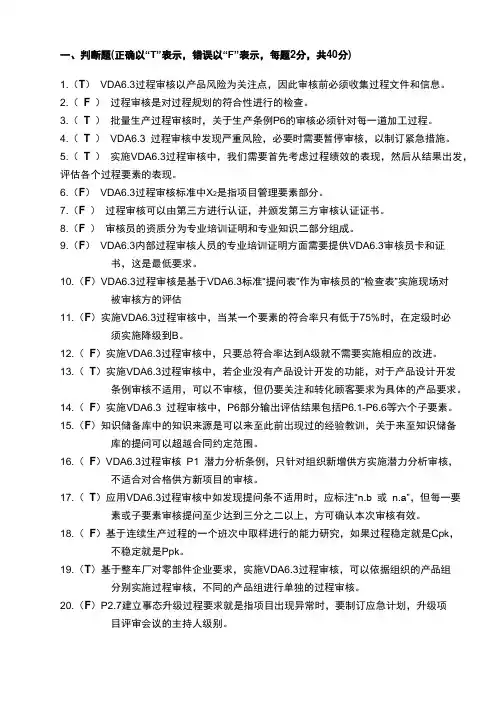 一、判断题(正确以“T”表示，错误以“F”表示，每题2分，共40分)

1.（T） VDA6.3过程审核以产品风险为关注点，因此审核前必须收集过程文件和信息。

2.（ F ） 过程审核是对过程规划的符合性进行的检查。

3.（ T ） 批量生产过程审核时，关于生产条例P6的审核必须针对每一道加工过程。

4.（ T ） VDA6.3 过程审核中发现严重风险，必要时需要暂停审核，以制订紧急措施。

5.（ T ） 实施VDA6.3过程审核中，我们需要首先考虑过程绩效的表现，然后从结果出发，评估各个过程要素的表现。

6.（F） VDA6.3过程审核标准中$X_2$是指项目管理要素部分。

7.（F ） 过程审核可以由第三方进行认证，并颁发第三方审核认证证书。

8.（F ） 审核员的资质分为专业培训证明和专业知识二部分组成。

9.（F） VDA6.3内部过程审核人员的专业培训证明方面需要提供VDA6.3审核员卡和证书，这是最低要求。

10.（F）VDA6.3过程审核是基于VDA6.3标准“提问表”作为审核员的“检查表”实施现场对被审核方的评估

11.（F）实施VDA6.3过程审核中，当某一个要素的符合率只有低于75%时，在定级时必须实施降级到B。

12.（ F）实施VDA6.3过程审核中，只要总符合率达到A级就不需要实施相应的改进。

13.（ T）实施VDA6.3过程审核中，若企业没有产品设计开发的功能，对于产品设计开发条例审核不适用，可以不审核，但仍要关注和转化顾客要求为具体的产品要求。

14.（ F）实施VDA6.3 过程审核中，P6部分输出评估结果包括P6.1-P6.6等六个子要素。

15.（F）知识储备库中的知识来源是可以来至此前出现过的经验教训，关于来至知识储备库的提问可以超越合同约定范围。

16.（ F）VDA6.3过程审核 P1 潜力分析条例，只针对组织新增供方实施潜力分析审核，不适合对合格供方新项目的审核。

17.（ T）应用VDA6.3过程审核中如发现提问条不适用时，应标注“n.b 或 n.a”，但每一要素或子要素审核提问至少达到三分之二以上，方可确认本次审核有效。

18.（ F）基于连续生产过程的一个班次中取样进行的能力研究，如果过程稳定就是Cpk，不稳定就是Ppk。

19.（T）基于整车厂对零部件企业要求，实施VDA6.3过程审核，可以依据组织的产品组分别实施过程审核，不同的产品组进行单独的过程审核。

20.（F）P2.7建立事态升级过程要求就是指项目出现异常时，要制订应急计划，升级项目评审会议的主持人级别。